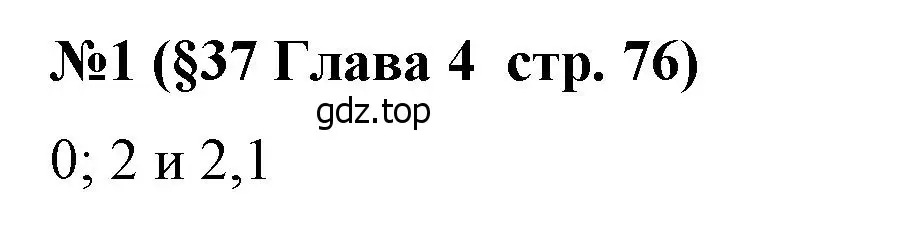 №1 (§37 Глава 4 стр. 76)

gdz.top

0; 2 и 2,1